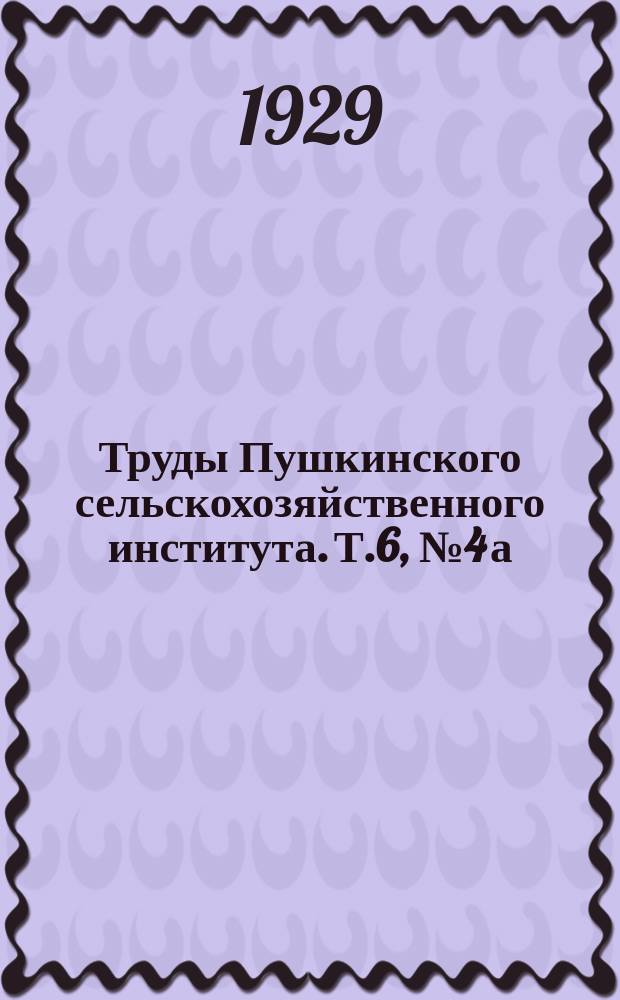 1929

Труды Пушкинского сельскохозяйственного института. Т.6, №4а